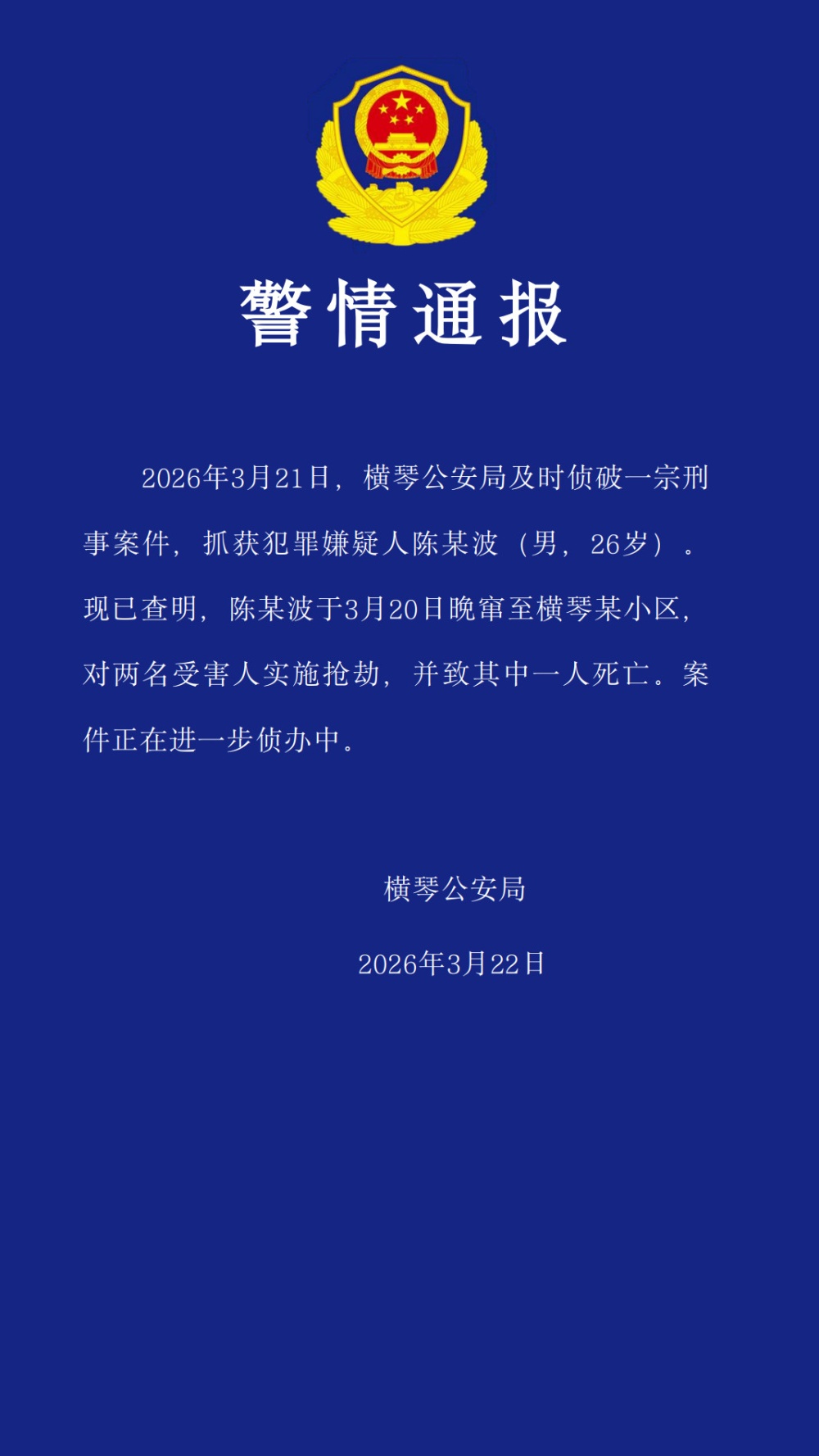 警情通报

2026年3月21日，横琴公安局及时侦破一宗刑事案件，抓获犯罪嫌疑人陈某波（男，26岁）。现已查明，陈某波于3月20日晚窜至横琴某小区，对两名受害人实施抢劫，并致其中一人死亡。案件正在进一步侦办中。

横琴公安局

2026年3月22日